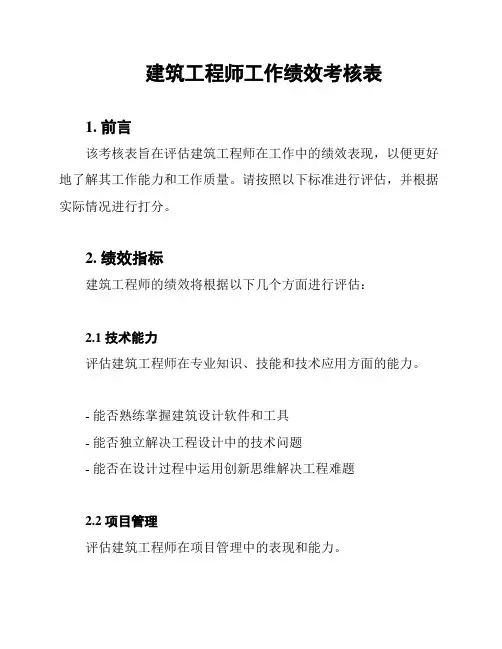 建筑工程师工作绩效考核表

1. 前言

该考核表旨在评估建筑工程师在工作中的绩效表现，以便更好地了解其工作能力和工作质量。请按照以下标准进行评估，并根据实际情况进行打分。

2. 绩效指标

建筑工程师的绩效将根据以下几个方面进行评估：

2.1 技术能力

评估建筑工程师在专业知识、技能和技术应用方面的能力。

- 能否熟练掌握建筑设计软件和工具
- 能否独立解决工程设计中的技术问题
- 能否在设计过程中运用创新思维解决工程难题

2.2 项目管理

评估建筑工程师在项目管理中的表现和能力。